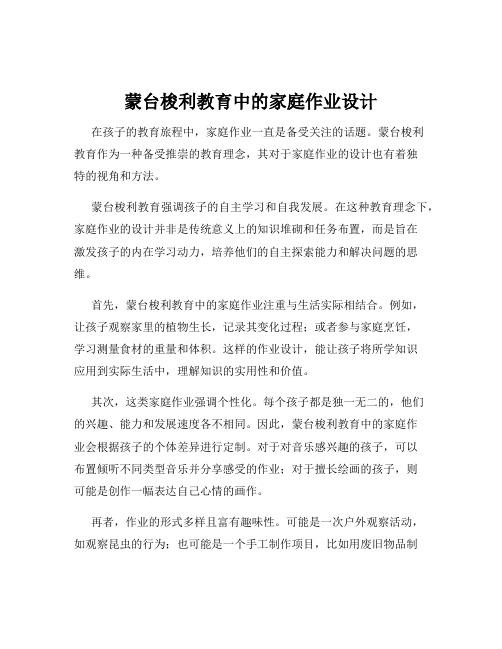 蒙台梭利教育中的家庭作业设计

在孩子的教育旅程中，家庭作业一直是备受关注的话题。蒙台梭利教育作为一种备受推崇的教育理念，其对于家庭作业的设计也有着独特的视角和方法。

蒙台梭利教育强调孩子的自主学习和自我发展。在这种教育理念下，家庭作业的设计并非是传统意义上的知识堆砌和任务布置，而是旨在激发孩子的内在学习动力，培养他们的自主探索能力和解决问题的思维。

首先，蒙台梭利教育中的家庭作业注重与生活实际相结合。例如，让孩子观察家里的植物生长，记录其变化过程；或者参与家庭烹饪，学习测量食材的重量和体积。这样的作业设计，能让孩子将所学知识应用到实际生活中，理解知识的实用性和价值。

其次，这类家庭作业强调个性化。每个孩子都是独一无二的，他们的兴趣、能力和发展速度各不相同。因此，蒙台梭利教育中的家庭作业会根据孩子的个体差异进行定制。对于对音乐感兴趣的孩子，可以布置倾听不同类型音乐并分享感受的作业；对于擅长绘画的孩子，则可能是创作一幅表达自己心情的画作。

再者，作业的形式多样且富有趣味性。可能是一次户外观察活动，如观察昆虫的行为；也可能是一个手工制作项目，比如用废旧物品制